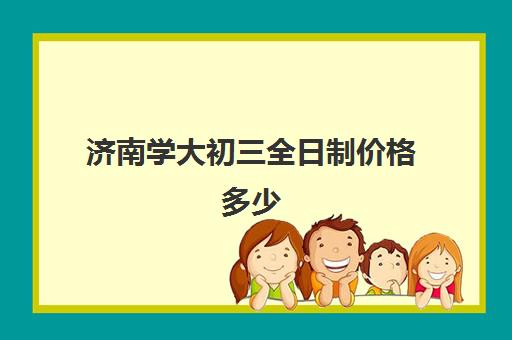 济南学大初三全日制价格多少